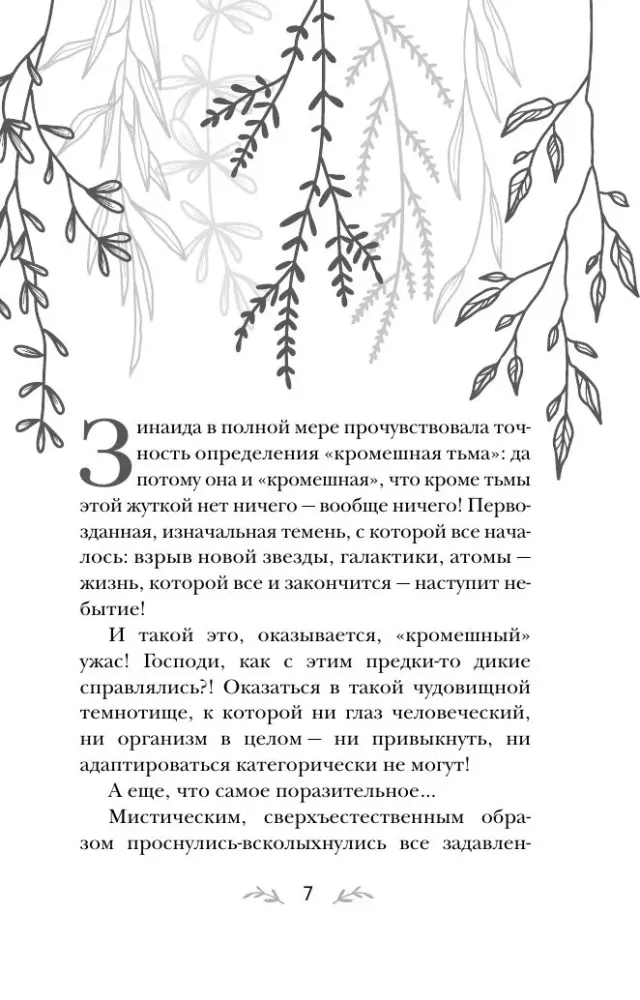 Зинаида в полной мере прочувствовала точность определения «кромешная тьма»: да потому она и «кромешная», что кроме тьмы этой жуткой нет ничего — вообще ничего! Первозданная, изначальная темень, с которой все началось: взрыв новой звезды, галактики, атомы — жизнь, которой все и закончится — наступит небытие!

И такой это, оказывается, «кромешный» ужас! Господи, как с этим предки-то дикие справлялись?! Оказаться в такой чудовищной темнотище, к которой ни глаз человеческий, ни организм в целом — ни привыкнуть, ни адаптироваться категорически не могут!

А еще, что самое поразительное...

Мистическим, сверхъестественным образом проснулись-всколыхнулись все задавлен-

7